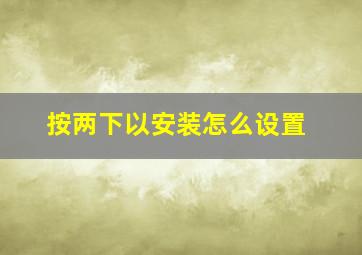 按两下以安装怎么设置